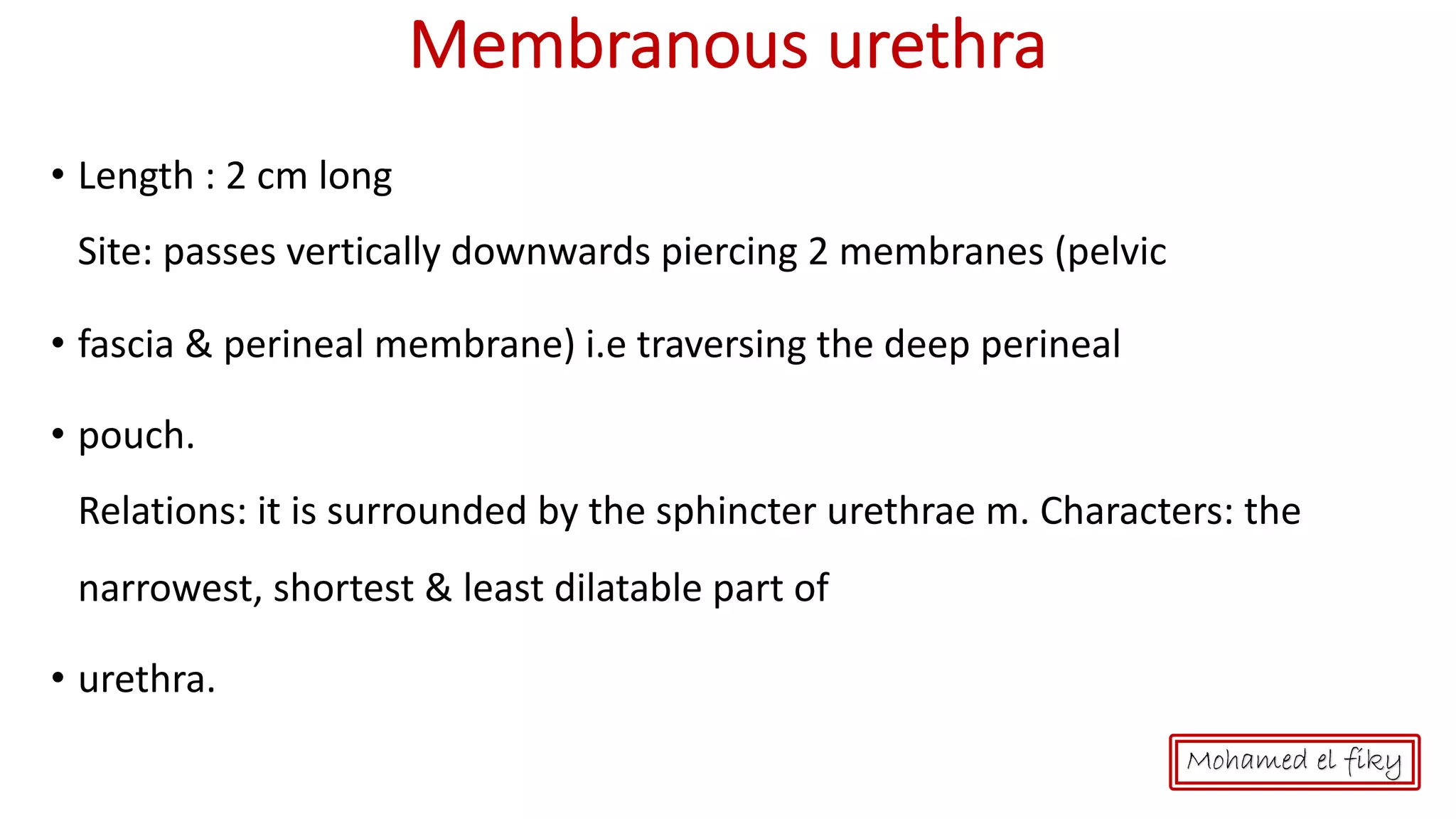 Membranous urethra

• Length : 2 cm long

Site: passes vertically downwards piercing 2 membranes (pelvic

• fascia & perineal membrane) i.e traversing the deep perineal

• pouch.

Relations: it is surrounded by the sphincter urethrae m. Characters: the

narrowest, shortest & least dilatable part of

• urethra.

Mohamed el fiky